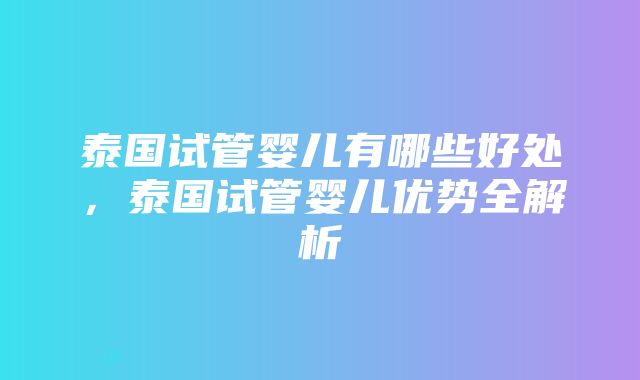 泰国试管婴儿有哪些好处，泰国试管婴儿优势全解析